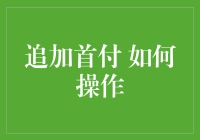 追加首付 如何操作